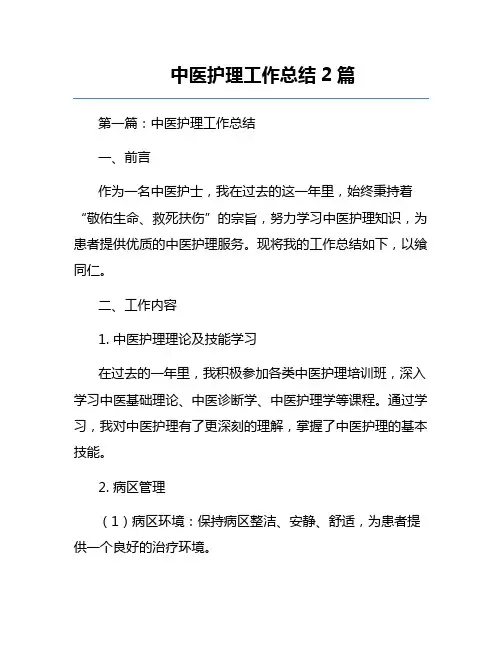 中医护理工作总结 2 篇

第一篇：中医护理工作总结

一、前言

作为一名中医护士，我在过去的这一年里，始终秉持着“敬佑生命、救死扶伤”的宗旨，努力学习中医护理知识，为患者提供优质的中医护理服务。现将我的工作总结如下，以飨同仁。

二、工作内容

1. 中医护理理论及技能学习

在过去的一年里，我积极参加各类中医护理培训班，深入学习中医基础理论、中医诊断学、中医护理学等课程。通过学习，我对中医护理有了更深刻的理解，掌握了中医护理的基本技能。

2. 病区管理

（1）病区环境：保持病区整洁、安静、舒适，为患者提供一个良好的治疗环境。